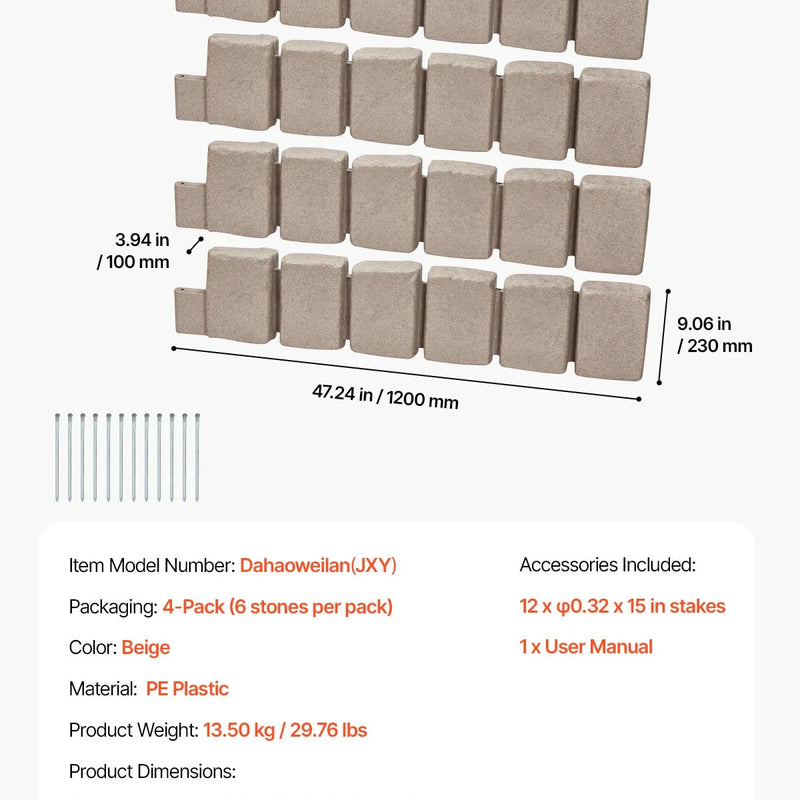 3.94 in / 100 mm

9.06 in / 230 mm

47.24 in / 1200 mm

Item Model Number: Dahaoweilan(JXY)

Packaging: 4-Pack (6 stones per pack)

Color: Beige

Material: PE Plastic

Product Weight: 13.50 kg / 29.76 lbs

Product Dimensions:

Accessories Included:

12 x φ0.32 x 15 in stakes

1 x User Manual